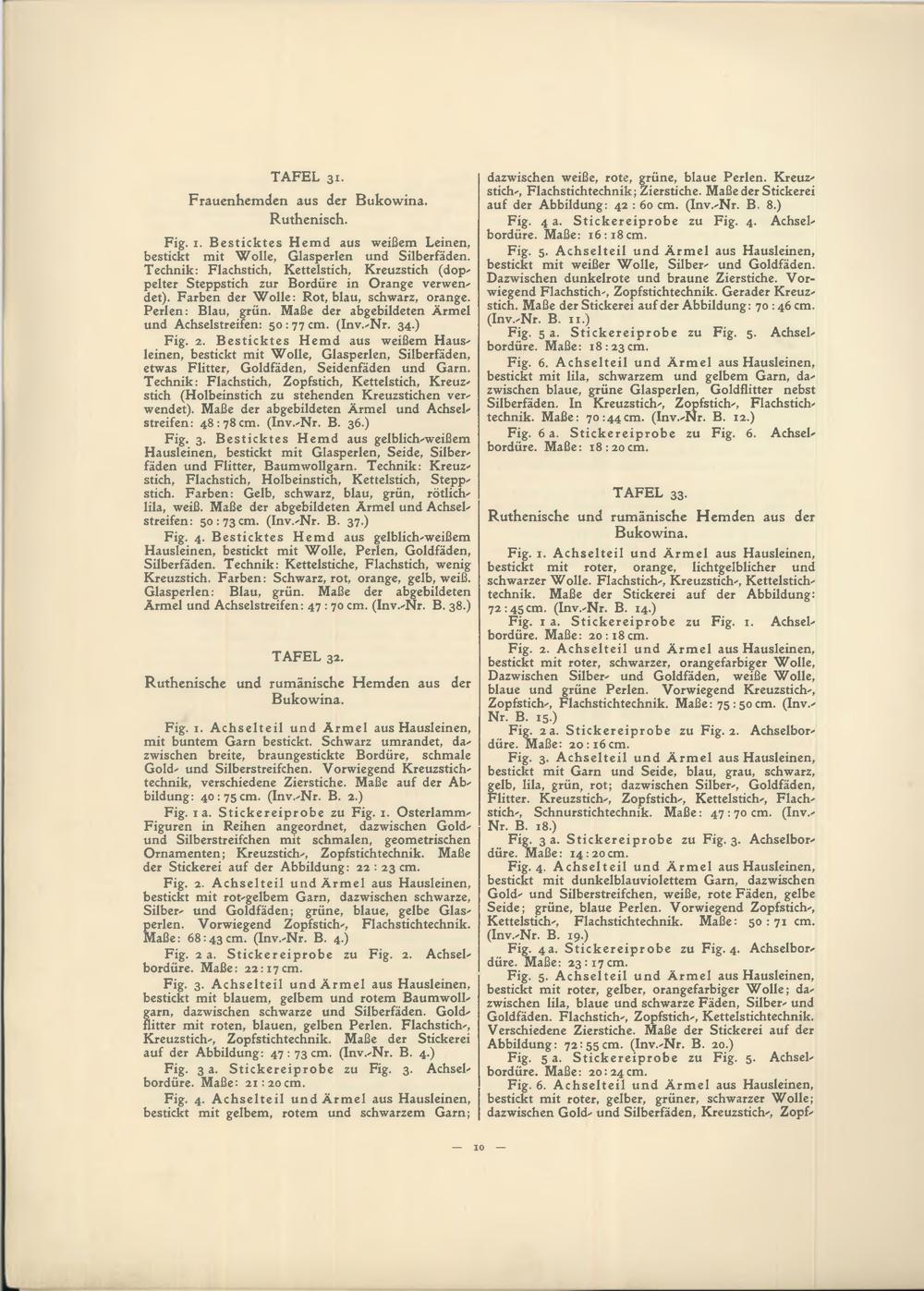 TAFEL 31.

Frauenhemden aus der Bukowina. Ruthenisch.

Fig. 1. Besticktes Hemd aus weißem Leinen, bestickt mit Wolle, Glasperlen und Silberfäden. Technik: Flachstich, Kettelstich, Kreuzstich (doppelter Steppstich zur Bordüre in Orange verwendet). Farben der Wolle: Rot, blau, schwarz, orange. Perlen: Blau, grün. Maße der abgebildeten Ärmel und Achselstreifen: 50 : 77 cm. (Inv.-Nr. 34.)

Fig. 2. Besticktes Hemd aus weißem Hausleinen, bestickt mit Wolle, Glasperlen, Silberfäden, etwas Flitter, Goldfäden, Seidenfäden und Garn. Technik: Flachstich, Zopfstich, Kettelstich, Kreuzstich (Holbeinstich zu stehenden Kreuzstichen verwendet). Maße der abgebildeten Ärmel und Achselstreifen: 48 : 78 cm. (Inv.-Nr. B. 36.)

Fig. 3. Besticktes Hemd aus gelblich-weißem Hausleinen, bestickt mit Glasperlen, Seide, Silberfäden und Flitter, Baumwollgarn. Technik: Kreuzstich, Flachstich, Holbeinstich, Kettelstich, Steppstich. Farben: Gelb, schwarz, blau, grün, rötlichlila, weiß. Maße der abgebildeten Ärmel und Achselstreifen: 50 : 73 cm. (Inv.-Nr. B. 37.)

Fig. 4. Besticktes Hemd aus gelblich-weißem Hausleinen, bestickt mit Wolle, Perlen, Goldfäden, Silberfäden. Technik: Kettelstiche, Flachstich, wenig Kreuzstich. Farben: Schwarz, rot, orange, gelb, weiß. Glasperlen: Blau, grün. Maße der abgebildeten Ärmel und Achselstreifen: 47 : 70 cm. (Inv.-Nr. B. 38.)

TAFEL 32.

Ruthenische und rumänische Hemden aus der Bukowina.

Fig. 1. Achselteil und Ärmel aus Hausleinen, mit buntem Garn bestickt. Schwarz umrandet, dazwischen breite, braungestickte Bordüre, schmale Gold- und Silberstreifchen. Vorwiegend Kreuzstichtechnik, verschiedene Zierstiche. Maße auf der Abbildung: 40 : 75 cm. (Inv.-Nr. B. 2.)

Fig. 1 a. Stickereiprobe zu Fig. 1. Osterlamm-Figuren in Reihen angeordnet, dazwischen Gold- und Silberstreifchen mit schmalen, geometrischen Ornamenten; Kreuzstich-, Zopfstichtechnik. Maße der Stickerei auf der Abbildung: 22 : 23 cm.

Fig. 2. Achselteil und Ärmel aus Hausleinen, bestickt mit rot-gelbem Garn, dazwischen schwarze, Silber- und Goldfäden; grüne, blaue, gelbe Glasperlen. Vorwiegend Zopfstich-, Flachstichtechnik. Maße: 68 : 43 cm. (Inv.-Nr. B. 4.)

Fig. 2 a. Stickereiprobe zu Fig. 2. Achselbordüre. Maße: 22 : 17 cm.

Fig. 3. Achselteil und Ärmel aus Hausleinen, bestickt mit blauem, gelbem und rotem Baumwollgarn, dazwischen schwarze und Silberfäden. Goldflitter mit roten, blauen, gelben Perlen. Flachstich-, Kreuzstich-, Zopfstichtechnik. Maße der Stickerei auf der Abbildung: 47 : 73 cm. (Inv.-Nr. B. 4.)

Fig. 3 a. Stickereiprobe zu Fig. 3. Achselbordüre. Maße: 21 : 20 cm.

Fig. 4. Achselteil und Ärmel aus Hausleinen, bestickt mit gelbem, rotem und schwarzem Garn; dazwischen weiße, rote, grüne, blaue Perlen. Kreuzstich-, Flachstichtechnik; Zierstiche. Maße der Stickerei auf der Abbildung: 42 : 60 cm. (Inv.-Nr. B. 8.)

Fig. 4 a. Stickereiprobe zu Fig. 4. Achselbordüre. Maße: 16 : 18 cm.

Fig. 5. Achselteil und Ärmel aus Hausleinen, bestickt mit weißer Wolle, Silber- und Goldfäden. Dazwischen dunkelrote und braune Zierstiche. Vorwiegend Flachstich-, Zopfstichtechnik. Gerader Kreuzstich. Maße der Stickerei auf der Abbildung: 70 : 46 cm. (Inv.-Nr. B. 11.)

Fig. 5 a. Stickereiprobe zu Fig. 5. Achselbordüre. Maße: 18 : 23 cm.

Fig. 6. Achselteil und Ärmel aus Hausleinen, bestickt mit lila, schwarzem und gelbem Garn, dazwischen blaue, grüne Glasperlen, Goldflitter nebst Silberfäden. In Kreuzstich-, Zopfstich-, Flachstichtechnik. Maße: 70 : 44 cm. (Inv.-Nr. B. 12.)

Fig. 6 a. Stickereiprobe zu Fig. 6. Achselbordüre. Maße: 18 : 20 cm.

TAFEL 33.

Ruthenische und rumänische Hemden aus der Bukowina.

Fig. 1. Achselteil und Ärmel aus Hausleinen, bestickt mit roter, orange, lichtgelblicher und schwarzer Wolle. Flachstich-, Kreuzstich-, Kettelstichtechnik. Maße der Stickerei auf der Abbildung: 72 : 45 cm. (Inv.-Nr. B. 14.)

Fig. 1 a. Stickereiprobe zu Fig. 1. Achselbordüre. Maße: 20 : 18 cm.

Fig. 2. Achselteil und Ärmel aus Hausleinen, bestickt mit roter, schwarzer, orangefarbiger Wolle, Dazwischen Silber- und Goldfäden, weiße Wolle, blaue und grüne Perlen. Vorwiegend Kreuzstich-, Zopfstich-, Flachstichtechnik. Maße: 75 : 50 cm. (Inv.-Nr. B. 15.)

Fig. 2 a. Stickereiprobe zu Fig. 2. Achselbordüre. Maße: 20 : 16 cm.

Fig. 3. Achselteil und Ärmel aus Hausleinen, bestickt mit Garn und Seide, blau, grau, schwarz, gelb, lila, grün, rot; dazwischen Silber-, Goldfäden, Flitter. Kreuzstich-, Zopfstich-, Kettelstich-, Flachstich-, Schnurstichtechnik. Maße: 47 : 70 cm. (Inv.-Nr. B. 18.)

Fig. 3 a. Stickereiprobe zu Fig. 3. Achselbordüre. Maße: 14 : 20 cm.

Fig. 4. Achselteil und Ärmel aus Hausleinen, bestickt mit dunkelblauviolettem Garn, dazwischen Gold- und Silberstreifchen, weiße, rote Fäden, gelbe Seide; grüne, blaue Perlen. Vorwiegend Zopfstich-, Kettelstich-, Flachstichtechnik. Maße: 50 : 71 cm. (Inv.-Nr. B. 19.)

Fig. 4 a. Stickereiprobe zu Fig. 4. Achselbordüre. Maße: 23 : 17 cm.

Fig. 5. Achselteil und Ärmel aus Hausleinen, bestickt mit roter, gelber, orangefarbiger Wolle; dazwischen lila, blaue und schwarze Fäden, Silber- und Goldfäden. Flachstich-, Zopfstich-, Kettelstichtechnik. Verschiedene Zierstiche. Maße der Stickerei auf der Abbildung: 72 : 55 cm. (Inv.-Nr. B. 20.)

Fig. 5 a. Stickereiprobe zu Fig. 5. Achselbordüre. Maße: 20 : 24 cm.

Fig. 6. Achselteil und Ärmel aus Hausleinen, bestickt mit roter, gelber, grüner, schwarzer Wolle; dazwischen Gold- und Silberfäden, Kreuzstich-, Zopf-

— 10 —